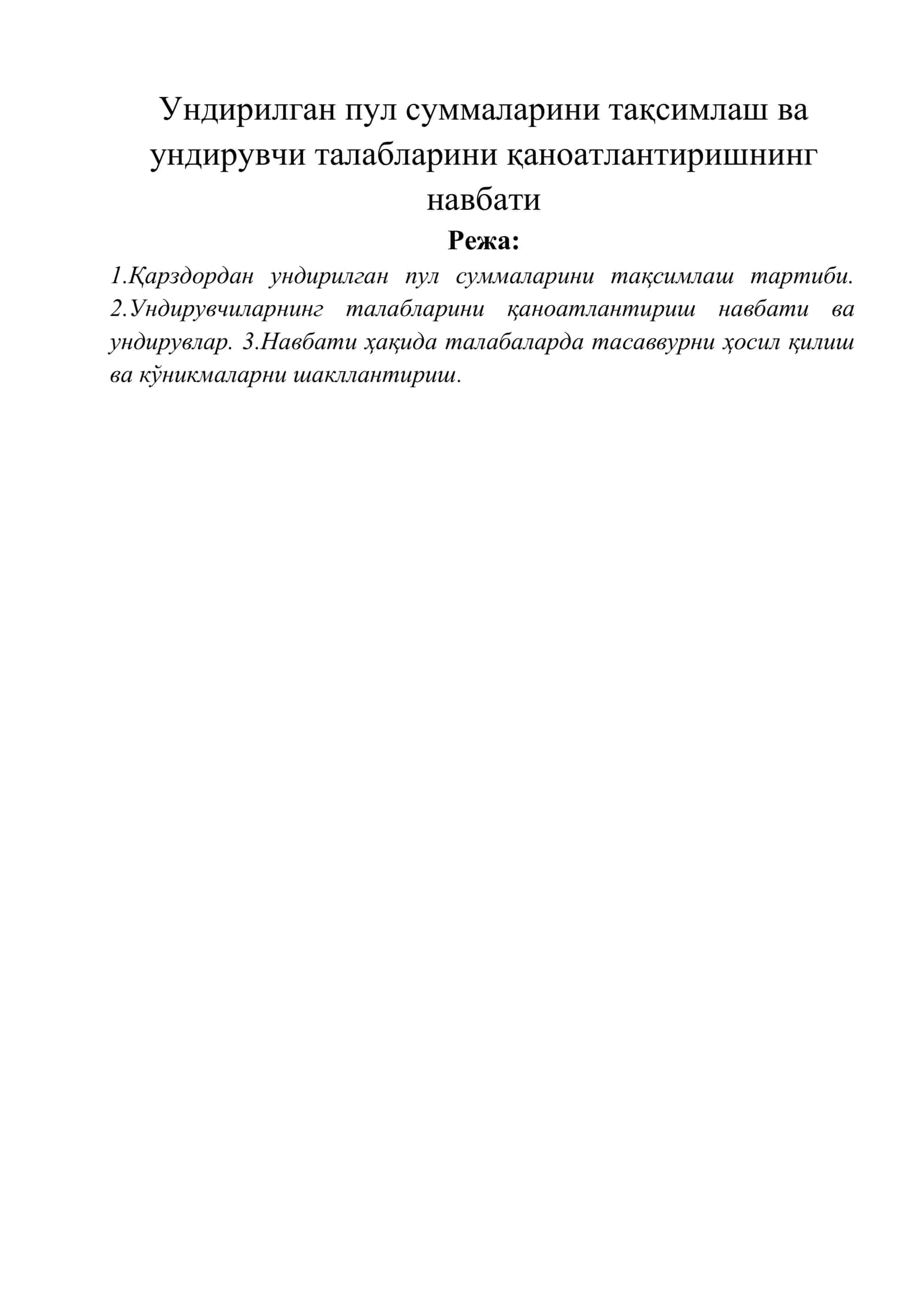 Ундирилган пул суммаларини тақсимлаш ва ундирувчи талабларини қаноатлантиришнинг навбати

Режа:

1.Қарздордан ундирилган пул суммаларини тақсимлаш тартиби. 2.Ундирувчиларнинг талабларини қаноатлантириш навбати ва ундирувлар. 3.Навбати ҳақида талабаларда тасаввурни ҳосил қилиш ва кўникмаларни шакллантириш.